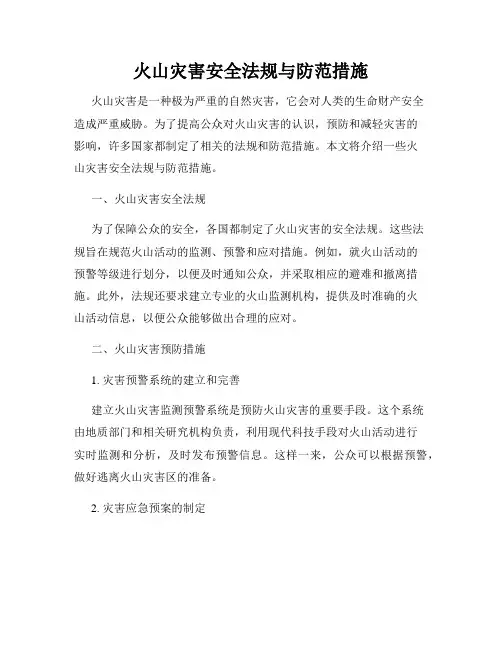 火山灾害安全法规与防范措施

火山灾害是一种极为严重的自然灾害，它会对人类的生命财产安全造成严重威胁。为了提高公众对火山灾害的认识，预防和减轻灾害的影响，许多国家都制定了相关的法规和防范措施。本文将介绍一些火山灾害安全法规与防范措施。

一、火山灾害安全法规

为了保障公众的安全，各国都制定了火山灾害的安全法规。这些法规旨在规范火山活动的监测、预警和应对措施。例如，就火山活动的预警等级进行划分，以便及时通知公众，并采取相应的避难和撤离措施。此外，法规还要求建立专业的火山监测机构，提供及时准确的火山活动信息，以便公众能够做出合理的应对。

二、火山灾害预防措施

1. 灾害预警系统的建立和完善

建立火山灾害监测预警系统是预防火山灾害的重要手段。这个系统由地质部门和相关研究机构负责，利用现代科技手段对火山活动进行实时监测和分析，及时发布预警信息。这样一来，公众可以根据预警，做好逃离火山灾害区的准备。

2. 灾害应急预案的制定